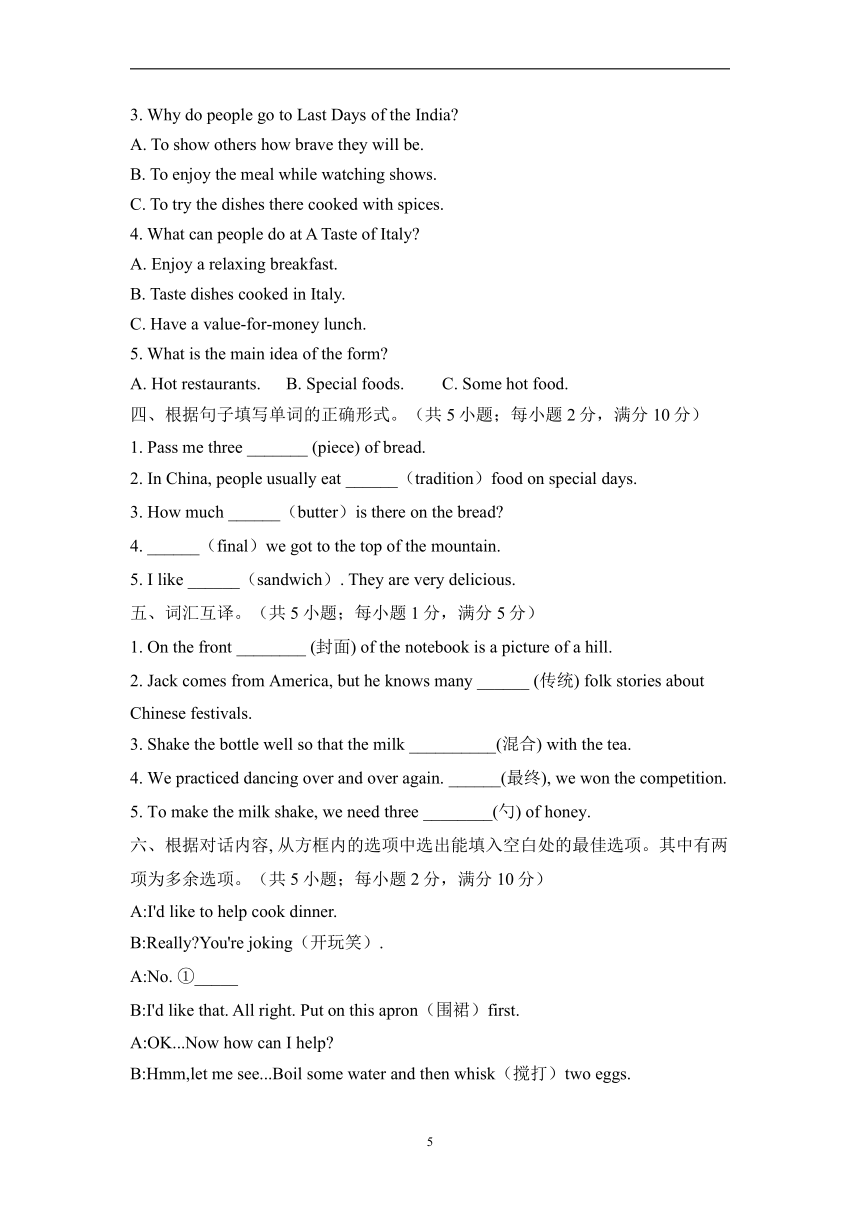 3. Why do people go to Last Days of the India?

A. To show others how brave they will be.

B. To enjoy the meal while watching shows.

C. To try the dishes there cooked with spices.

4. What can people do at A Taste of Italy?

A. Enjoy a relaxing breakfast.

B. Taste dishes cooked in Italy.

C. Have a value-for-money lunch.

5. What is the main idea of the form?

A. Hot restaurants.    B. Special foods.    C. Some hot food.

四、根据句子填写单词的正确形式。（共 5 小题；每小题 2 分，满分 10 分）

1. Pass me three _______ (piece) of bread.

2. In China, people usually eat ______（tradition）food on special days.

3. How much ______（butter）is there on the bread?

4. ______（final）we got to the top of the mountain.

5. I like ______（sandwich）. They are very delicious.

五、词汇互译。（共 5 小题；每小题 1 分，满分 5 分）

1. On the front ________ (封面) of the notebook is a picture of a hill.

2. Jack comes from America, but he knows many ______ (传统) folk stories about Chinese festivals.

3. Shake the bottle well so that the milk __________(混合) with the tea.

4. We practiced dancing over and over again. ______(最终), we won the competition.

5. To make the milk shake, we need three ________(勺) of honey.

六、根据对话内容, 从方框内的选项中选出能填入空白处的最佳选项。其中有两项为多余选项。（共 5 小题；每小题 2 分，满分 10 分）

A:I'd like to help cook dinner.

B:Really?You're joking（开玩笑）.

A:No. ①_____

B:I'd like that. All right. Put on this apron（围裙）first.

A:OK...Now how can I help?

B:Hmm,let me see...Boil some water and then whisk（搅打）two eggs.

5